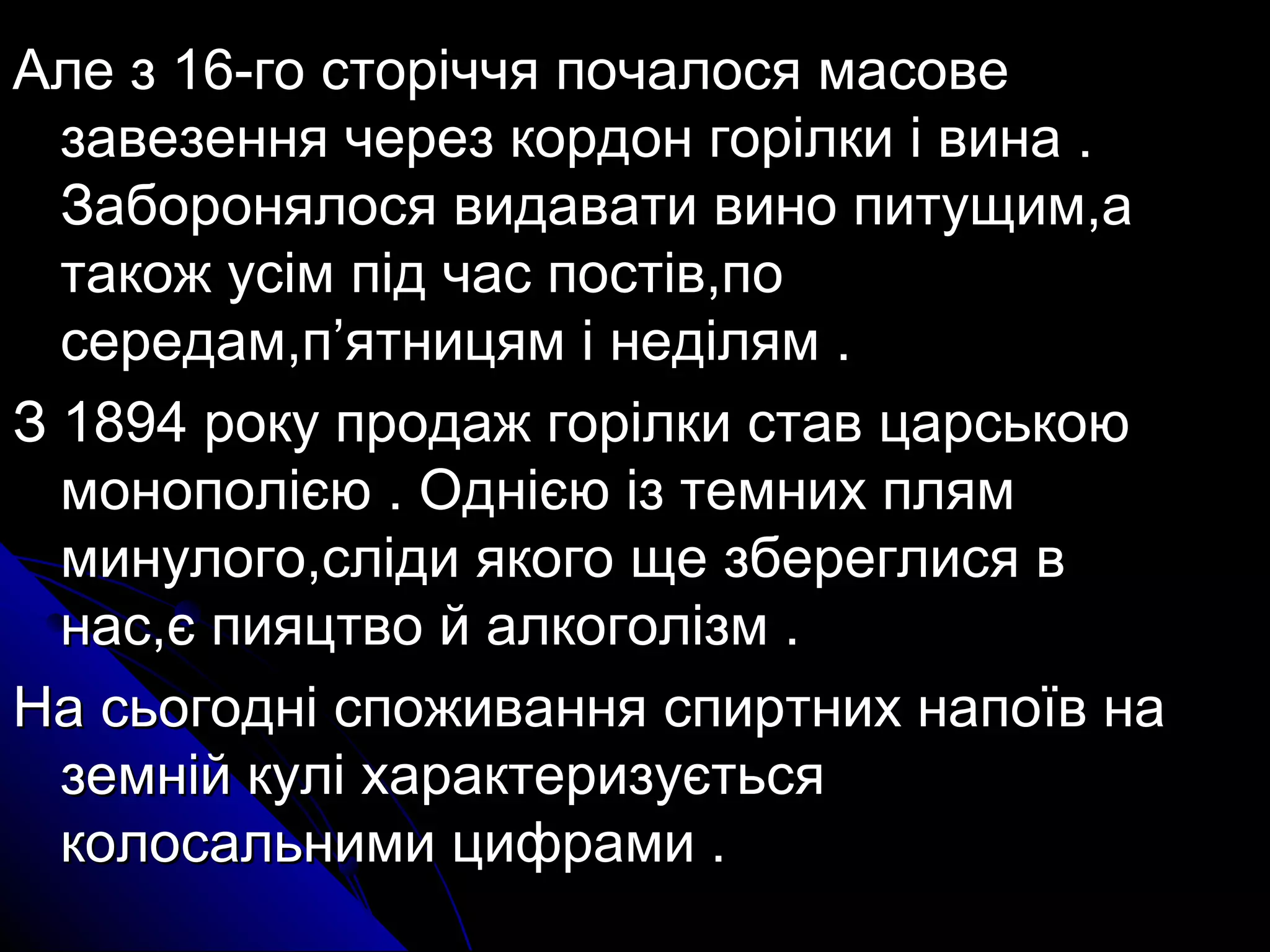 Але з 16-го сторіччя почалося масове завезення через кордон горілки і вина . Заборонялося видавати вино питущим,а також усім під час постів,по середам,п’ятницям і неділям .

З 1894 року продаж горілки став царською монополією . Однією із темних плям минулого,сліди якого ще збереглися в нас,є пияцтво й алкоголізм .

На сьогодні споживання спиртних напоїв на земній кулі характеризується колосальними цифрами .